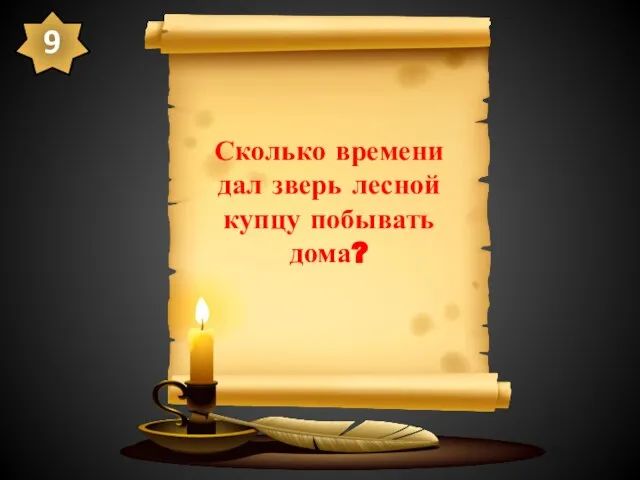 9

Сколько времени дал зверь лесной купцу побывать дома?